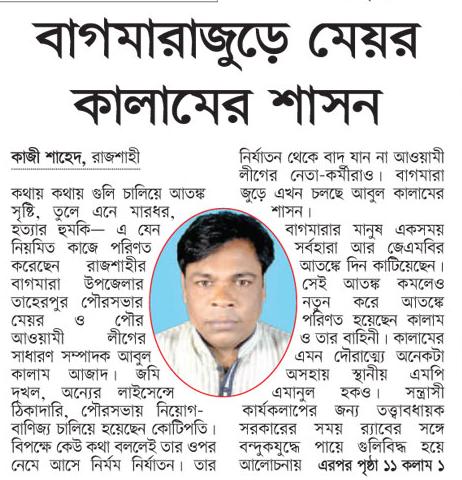 বাগমারাজুড়ে মেয়র কালামের শাসন

কাজী শাহেদ, রাজশাহী

কথায় কথায় গুলি চালিয়ে আতঙ্ক সৃষ্টি, তুলে এনে মারধর, হত্যার হুমকি— এ যেন নিয়মিত কাজে পরিণত করেছেন রাজশাহীর বাগমারা উপজেলার তাহেরপুর পৌরসভার মেয়র ও পৌর আওয়ামী লীগের সাধারণ সম্পাদক আবুল কালাম আজাদ। জমি দখল, অন্যের লাইসেন্সে ঠিকাদারি, পৌরসভায় নিয়োগ-বাণিজ্য চালিয়ে হয়েছেন কোটিপতি। বিপক্ষে কেউ কথা বললেই তার ওপর নেমে আসে নির্মম নির্যাতন। তার নির্যাতন থেকে বাদ যান না আওয়ামী লীগের নেতা-কর্মীরাও। বাগমারা জুড়ে এখন চলছে আবুল কালামের শাসন।

বাগমারার মানুষ একসময় সর্বহারা আর জেএমবির আতঙ্কে দিন কাটিয়েছেন। সেই আতঙ্ক কমলেও নতুন করে আতঙ্কে পরিণত হয়েছেন কালাম ও তার বাহিনী। কালামের এমন দৌরাত্ম্যে অনেকটা অসহায় স্থানীয় এমপি এমানুল হকও। সন্ত্রাসী কার্যকলাপের জন্য তত্ত্বাবধায়ক সরকারের সময় র‍্যাবের সঙ্গে বন্দুকযুদ্ধে পায়ে গুলিবিদ্ধ হয়ে আলোচনায় এরপর পৃষ্ঠা ১১ কলাম ১